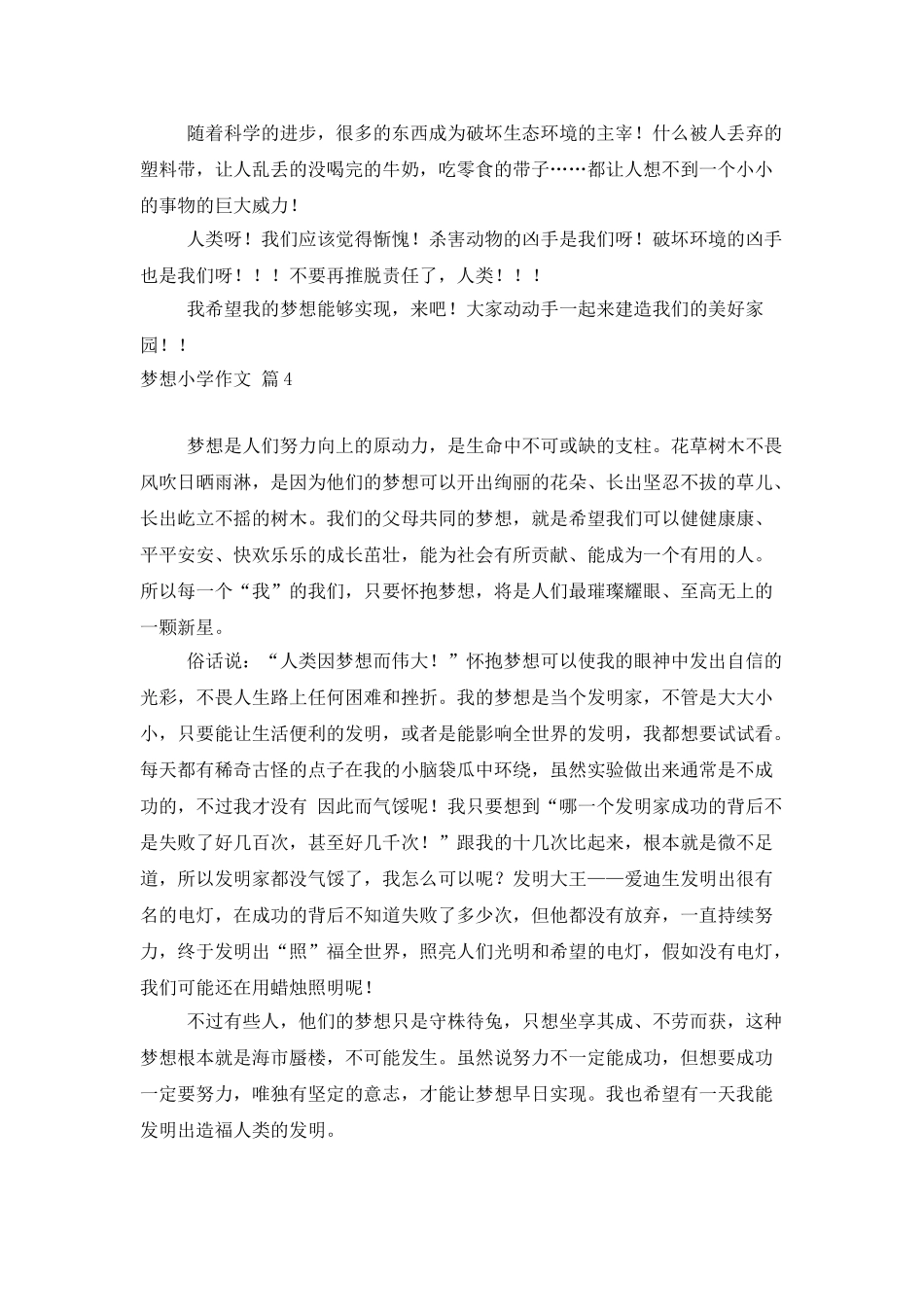 随着科学的进步，很多的东西成为破坏生态环境的主宰！什么被人丢弃的塑料带，让人乱丢的没喝完的牛奶，吃零食的带子……都让人想不到一个小小的事物的巨大威力！

人类呀！我们应该觉得惭愧！杀害动物的凶手是我们呀！破坏环境的凶手也是我们呀！！！不要再推脱责任了，人类！！！

我希望我的梦想能够实现，来吧！大家动动手一起来建造我们的美好家园！！

梦想小学作文 篇4

梦想是人们努力向上的原动力，是生命中不可或缺的支柱。花草树木不畏风吹日晒雨淋，是因为他们的梦想可以开出绚丽的花朵、长出坚忍不拔的草儿、长出屹立不摇的树木。我们的父母共同的梦想，就是希望我们可以健健康康、平平安安、快欢乐乐的成长茁壮，能为社会有所贡献、能成为一个有用的人。所以每一个“我”的我们，只要怀抱梦想，将是人们最璀璨耀眼、至高无上的一颗新星。

俗话说：“人类因梦想而伟大！”怀抱梦想可以使我的眼神中发出自信的光彩，不畏人生路上任何困难和挫折。我的梦想是当个发明家，不管是大大小小，只要能让生活便利的发明，或者是能影响全世界的发明，我都想要试试看。每天都有稀奇古怪的点子在我的小脑袋瓜中环绕，虽然实验做出来通常是不成功的，不过我才没有 因此而气馁呢！我只要想到“哪一个发明家成功的背后不是失败了好几百次，甚至好几千次！”跟我的十几次比起来，根本就是微不足道，所以发明家都没气馁了，我怎么可以呢？发明大王——爱迪生发明出很有名的电灯，在成功的背后不知道失败了多少次，但他都没有放弃，一直持续努力，终于发明出“照”福全世界，照亮人们光明和希望的电灯，假如没有电灯，我们可能还在用蜡烛照明呢！

不过有些人，他们的梦想只是守株待兔，只想坐享其成、不劳而获，这种梦想根本就是海市蜃楼，不可能发生。虽然说努力不一定能成功，但想要成功一定要努力，唯独有坚定的意志，才能让梦想早日实现。我也希望有一天我能发明出造福人类的发明。